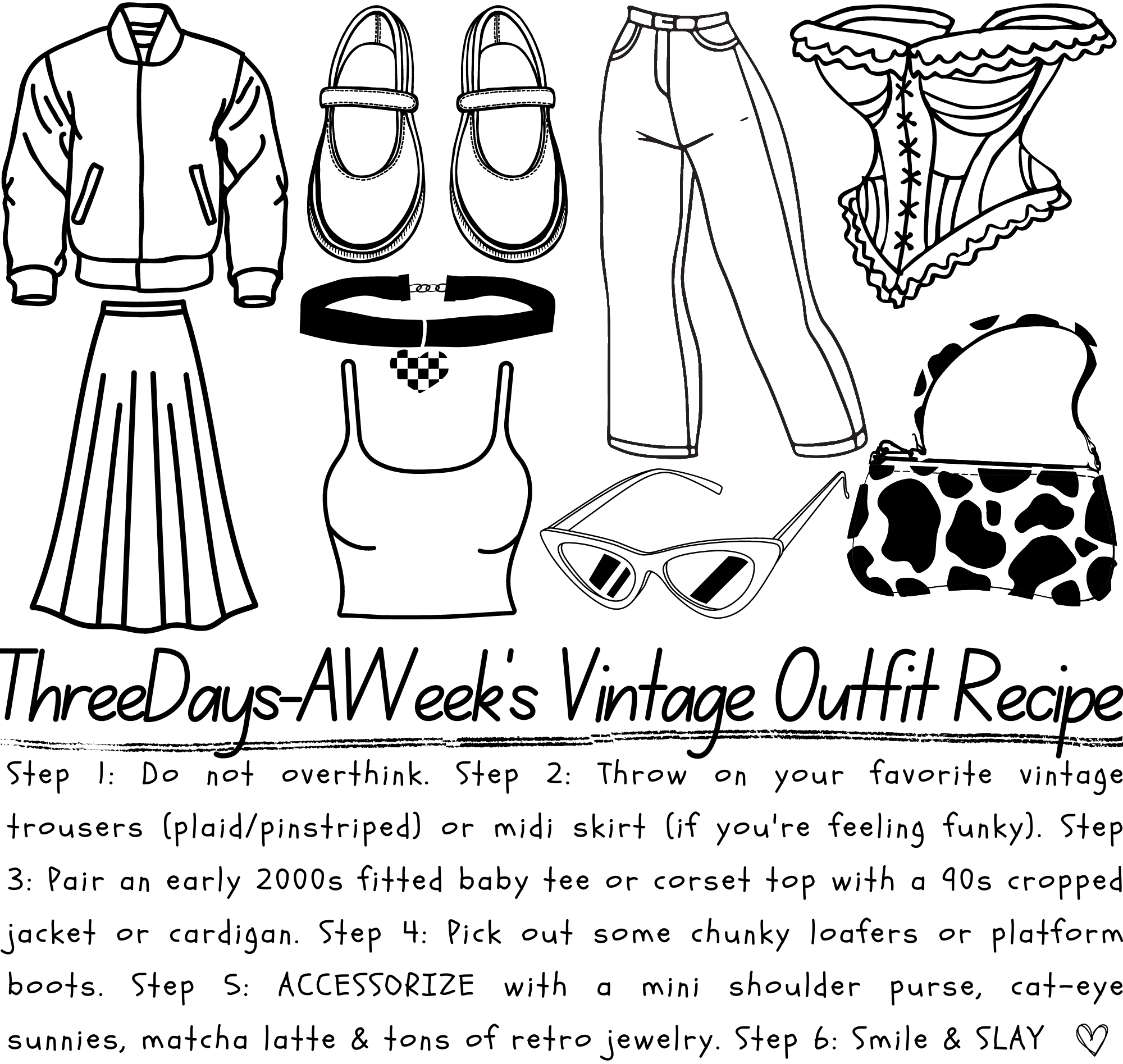 ThreeDays-AWeek's Vintage Outfit Recipe

Step 1: Do not overthink. Step 2: Throw on your favorite vintage trousers (plaid/pinstriped) or midi skirt (if you're feeling funky). Step 3: Pair an early 2000s fitted baby tee or corset top with a 90s cropped jacket or cardigan. Step 4: Pick out some chunky loafers or platform boots. Step 5: ACCESSORIZE with a mini shoulder purse, cat-eye sunnies, matcha latte & tons of retro jewelry. Step 6: Smile & SLAY ♡